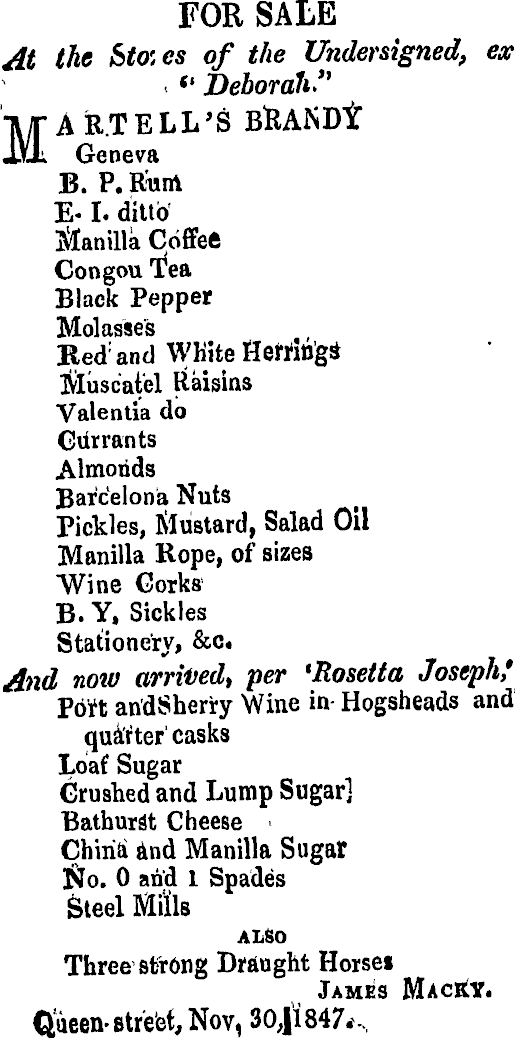 FOR SALE

At the Stores of the Undersigned, ex "Deborah."

MARTELL'S BRANDY
Geneva
B. P. Rum
E. I. ditto
Manilla Coffee
Congou Tea
Black Pepper
Molasses
Red and White Herrings
Muscatel Raisins
Valentia do
Currants
Almonds
Barcelona Nuts
Pickles, Mustard, Salad Oil
Manilla Rope, of sizes
Wine Corks
B. Y, Sickles
Stationery, &c.

And now arrived, per 'Rosetta Joseph,'
Port andSherry Wine in Hogsheads and quarter casks
Loaf Sugar
Crushed and Lump Sugar]
Bathurst Cheese
China and Manilla Sugar
No. 0 and 1 Spades
Steel Mills

ALSO
Three strong Draught Horses

JAMES MACKY.

Queen-street, Nov, 30, 1847.